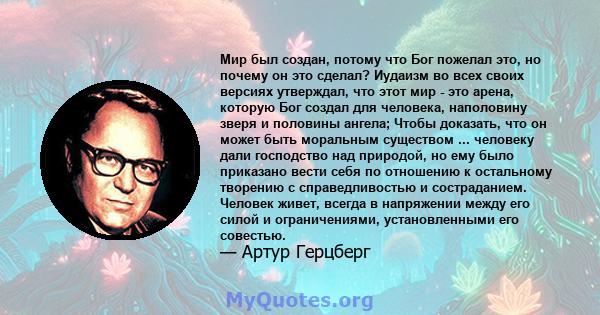 Мир был создан, потому что Бог пожелал это, но почему он это сделал? Иудаизм во всех своих версиях утверждал, что этот мир - это арена, которую Бог создал для человека, наполовину зверя и половины ангела; Чтобы доказать, что он может быть моральным существом ... человеку дали господство над природой, но ему было приказано вести себя по отношению к остальному творению с справедливостью и состраданием. Человек живет, всегда в напряжении между его силой и ограничениями, установленными его совестью.

— Артур Герцберг

MyQuotes.org